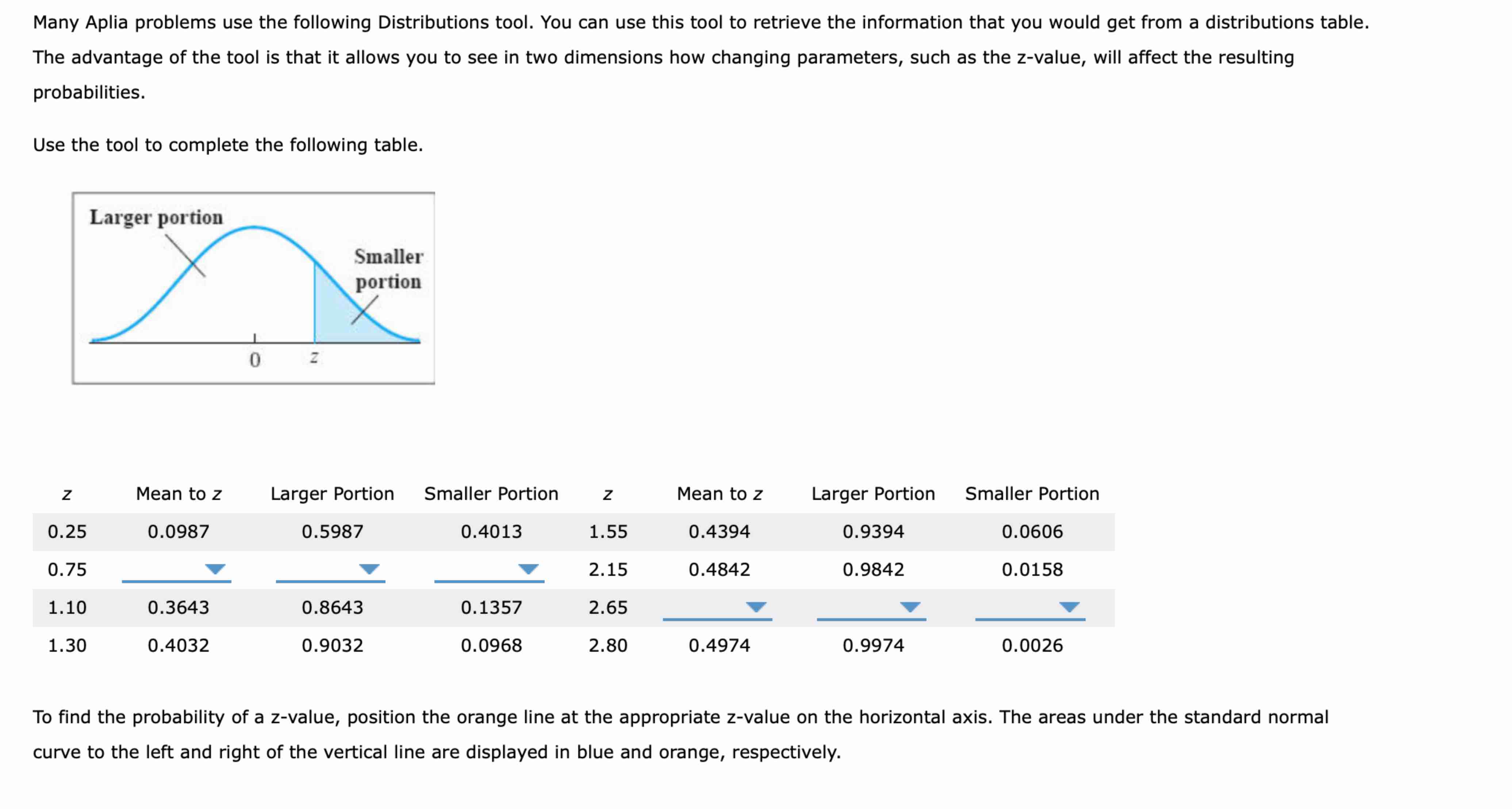 Many Aplia problems use the following Distributions tool. You can use this tool to retrieve the information that you would get from a distributions table. The advantage of the tool is that it allows you to see in two dimensions how changing parameters, such as the z-value, will affect the resulting probabilities.

Use the tool to complete the following table.

Larger portion

Smaller portion

0

z

| z | Mean to z | Larger Portion | Smaller Portion | z | Mean to z | Larger Portion | Smaller Portion |
|---|---|---|---|---|---|---|---|
| 0.25 | 0.0987 | 0.5987 | 0.4013 | 1.55 | 0.4394 | 0.9394 | 0.0606 |
| 0.75 | | | | 2.15 | 0.4842 | 0.9842 | 0.0158 |
| 1.10 | 0.3643 | 0.8643 | 0.1357 | 2.65 | | | |
| 1.30 | 0.4032 | 0.9032 | 0.0968 | 2.80 | 0.4974 | 0.9974 | 0.0026 |

To find the probability of a z-value, position the orange line at the appropriate z-value on the horizontal axis. The areas under the standard normal curve to the left and right of the vertical line are displayed in blue and orange, respectively.